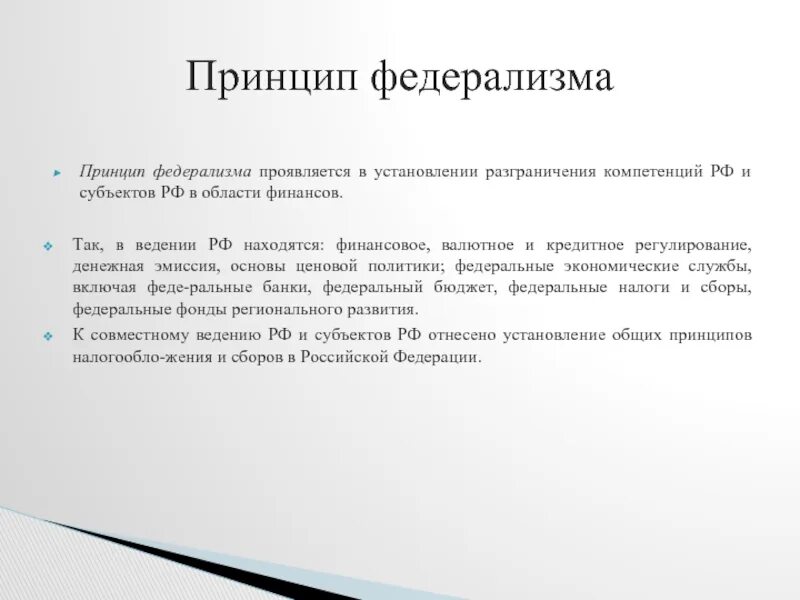 Принцип федерализма

Принцип федерализма проявляется в установлении разграничения компетенций РФ и субъектов РФ в области финансов.

Так, в ведении РФ находятся: финансовое, валютное и кредитное регулирование, денежная эмиссия, основы ценовой политики; федеральные экономические службы, включая феде-ральные банки, федеральный бюджет, федеральные налоги и сборы, федеральные фонды регионального развития.

К совместному ведению РФ и субъектов РФ отнесено установление общих принципов налогообло-жения и сборов в Российской Федерации.